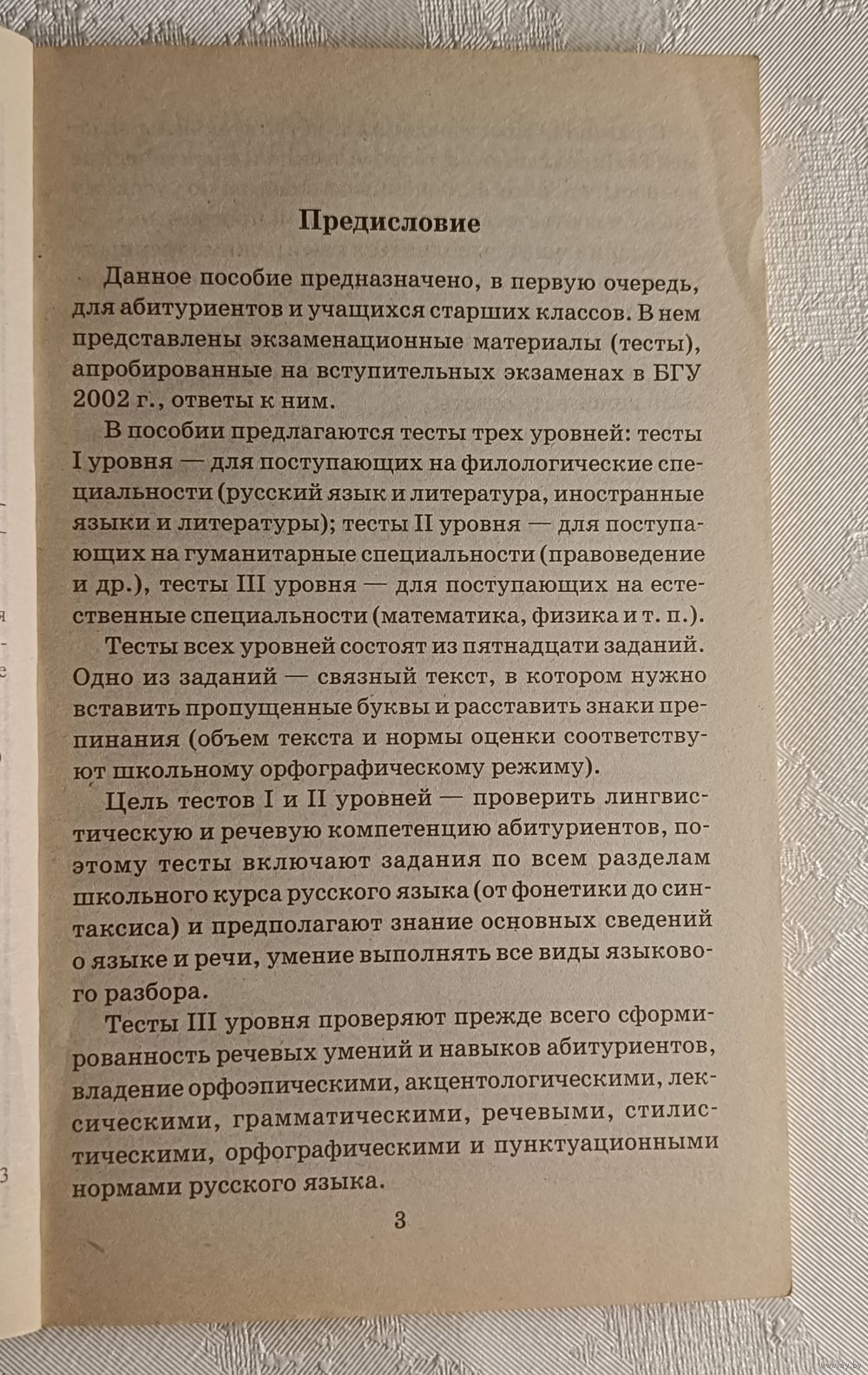 Предисловие

Данное пособие предназначено, в первую очередь, для абитуриентов и учащихся старших классов. В нем представлены экзаменационные материалы (тесты), апробированные на вступительных экзаменах в БГУ 2002 г., ответы к ним.

В пособии предлагаются тесты трех уровней: тесты I уровня — для поступающих на филологические специальности (русский язык и литература, иностранные языки и литературы); тесты II уровня — для поступающих на гуманитарные специальности (правоведение и др.), тесты III уровня — для поступающих на естественные специальности (математика, физика и т. п.).

Тесты всех уровней состоят из пятнадцати заданий. Одно из заданий — связный текст, в котором нужно вставить пропущенные буквы и расставить знаки препинания (объем текста и нормы оценки соответствуют школьному орфографическому режиму).

Цель тестов I и II уровней — проверить лингвистическую и речевую компетенцию абитуриентов, поэтому тесты включают задания по всем разделам школьного курса русского языка (от фонетики до синтаксиса) и предполагают знание основных сведений о языке и речи, умение выполнять все виды языкового разбора.

Тесты III уровня проверяют прежде всего сформированность речевых умений и навыков абитуриентов, владение орфоэпическими, акцентологическими, лексическими, грамматическими, речевыми, стилистическими, орфографическими и пунктуационными нормами русского языка.

3